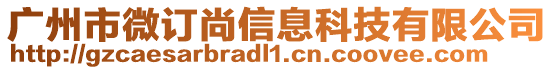 广州市微订尚信息科技有限公司
http://gzcaesarbradl1.cn.coovee.com